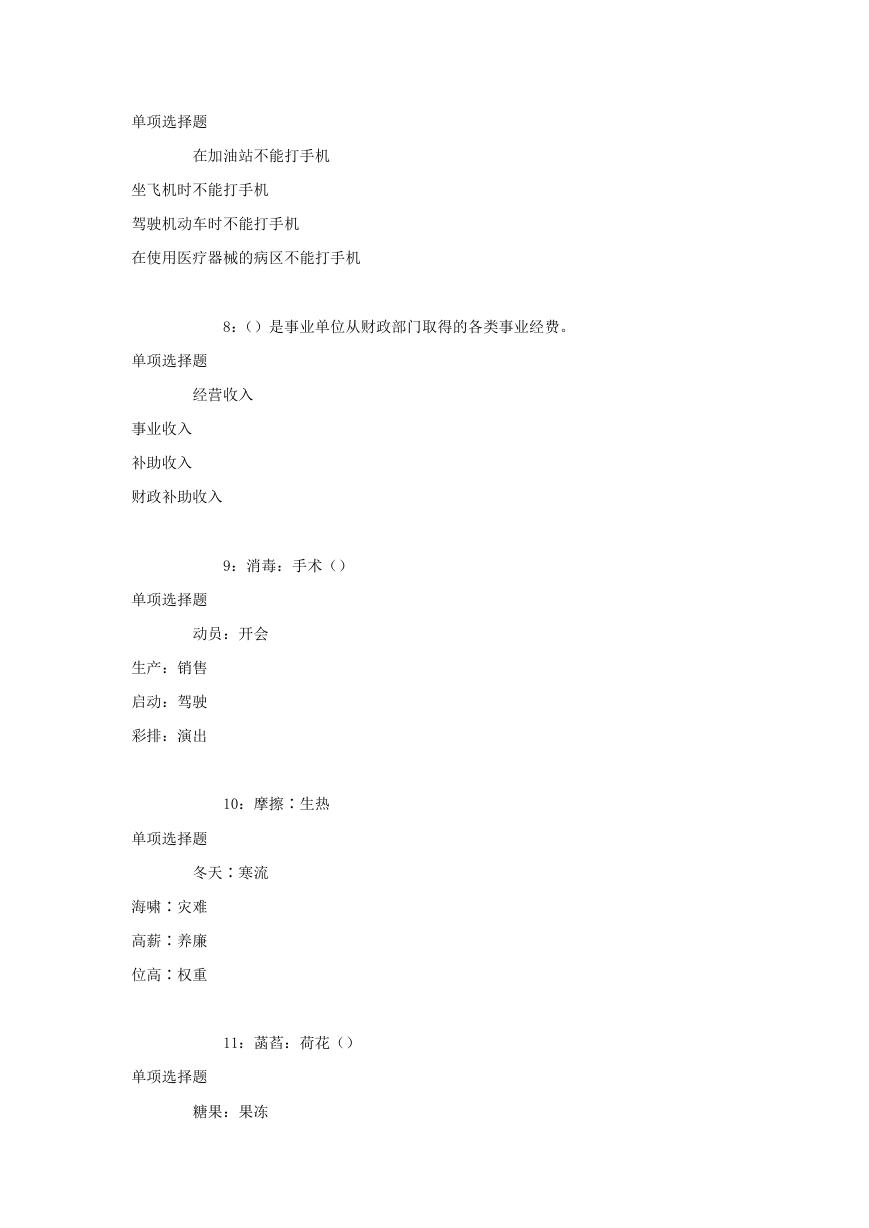 单项选择题

在加油站不能打手机

坐飞机时不能打手机

驾驶机动车时不能打手机

在使用医疗器械的病区不能打手机

8：（）是事业单位从财政部门取得的各类事业经费。

单项选择题

经营收入

事业收入

补助收入

财政补助收入

9：消毒：手术（）

单项选择题

动员：开会

生产：销售

启动：驾驶

彩排：演出

10：摩擦∶生热

单项选择题

冬天∶寒流

海啸∶灾难

高薪∶养廉

位高∶权重

11：菡萏：荷花（）

单项选择题

糖果：果冻